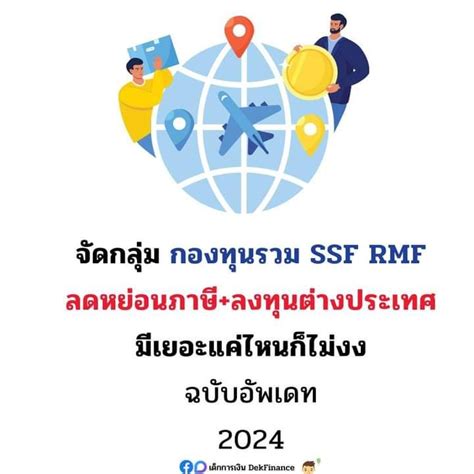 จัดกลุ่ม กองทุนรวม SSF RMF
ลดหย่อนภาษี+ลงทุนต่างประเทศ
มีเยอะแค่ไหนก็ไม่งง
ฉบับอัพเดท
2024

เด็กการเงิน DekFinance